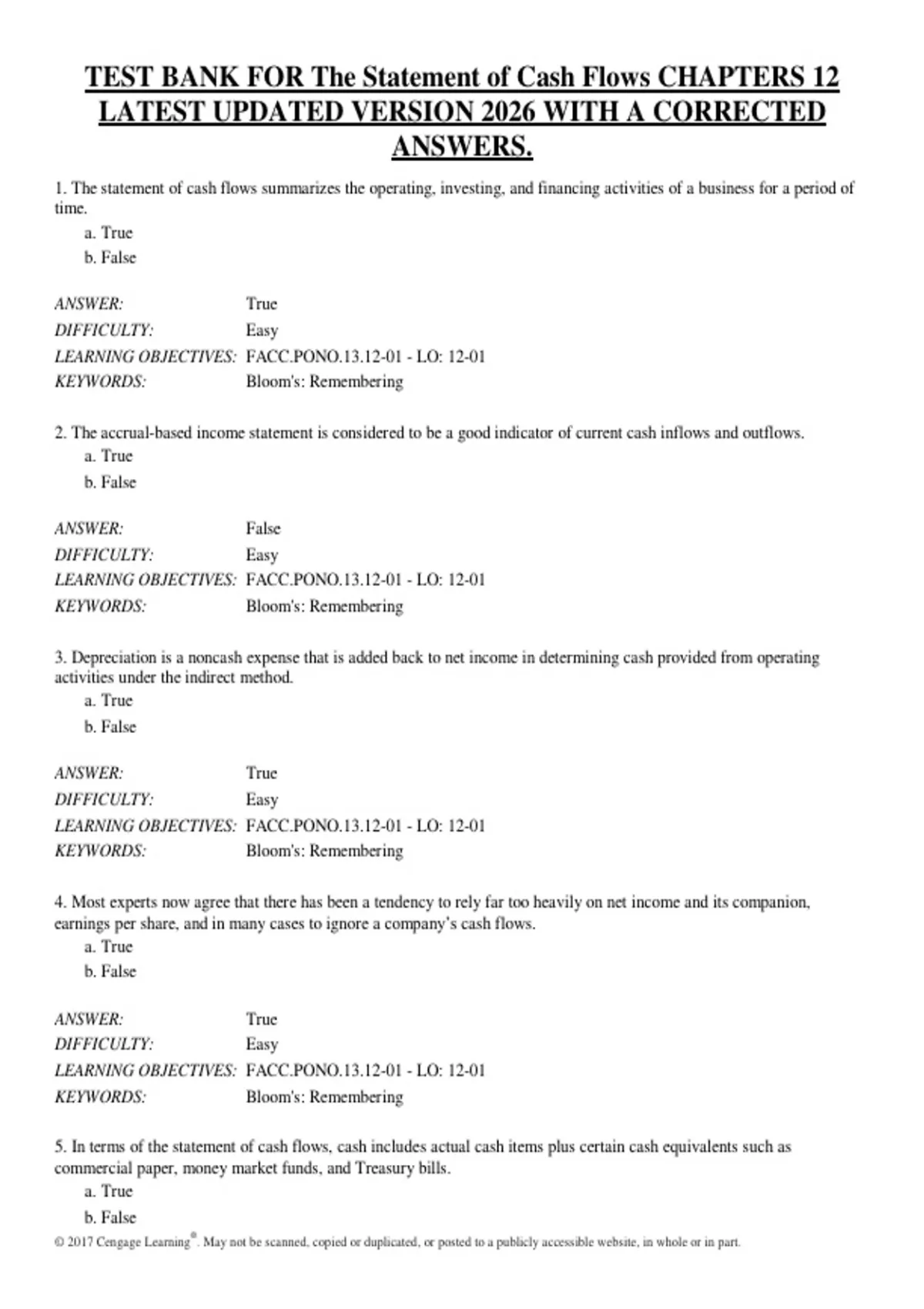 TEST BANK FOR The Statement of Cash Flows CHAPTERS 12 LATEST UPDATED VERSION 2026 WITH A CORRECTED ANSWERS.

1. The statement of cash flows summarizes the operating, investing, and financing activities of a business for a period of time.

a. True

b. False

ANSWER: True
DIFFICULTY: Easy
LEARNING OBJECTIVES: FACC.PONO.13.12-01 - LO: 12-01
KEYWORDS: Bloom's: Remembering

2. The accrual-based income statement is considered to be a good indicator of current cash inflows and outflows.

a. True

b. False

ANSWER: False
DIFFICULTY: Easy
LEARNING OBJECTIVES: FACC.PONO.13.12-01 - LO: 12-01
KEYWORDS: Bloom's: Remembering

3. Depreciation is a noncash expense that is added back to net income in determining cash provided from operating activities under the indirect method.

a. True

b. False

ANSWER: True
DIFFICULTY: Easy
LEARNING OBJECTIVES: FACC.PONO.13.12-01 - LO: 12-01
KEYWORDS: Bloom's: Remembering

4. Most experts now agree that there has been a tendency to rely far too heavily on net income and its companion, earnings per share, and in many cases to ignore a company's cash flows.

a. True

b. False

ANSWER: True
DIFFICULTY: Easy
LEARNING OBJECTIVES: FACC.PONO.13.12-01 - LO: 12-01
KEYWORDS: Bloom's: Remembering

5. In terms of the statement of cash flows, cash includes actual cash items plus certain cash equivalents such as commercial paper, money market funds, and Treasury bills.

a. True

b. False

© 2017 Cengage Learning®. May not be scanned, copied or duplicated, or posted to a publicly accessible website, in whole or in part.